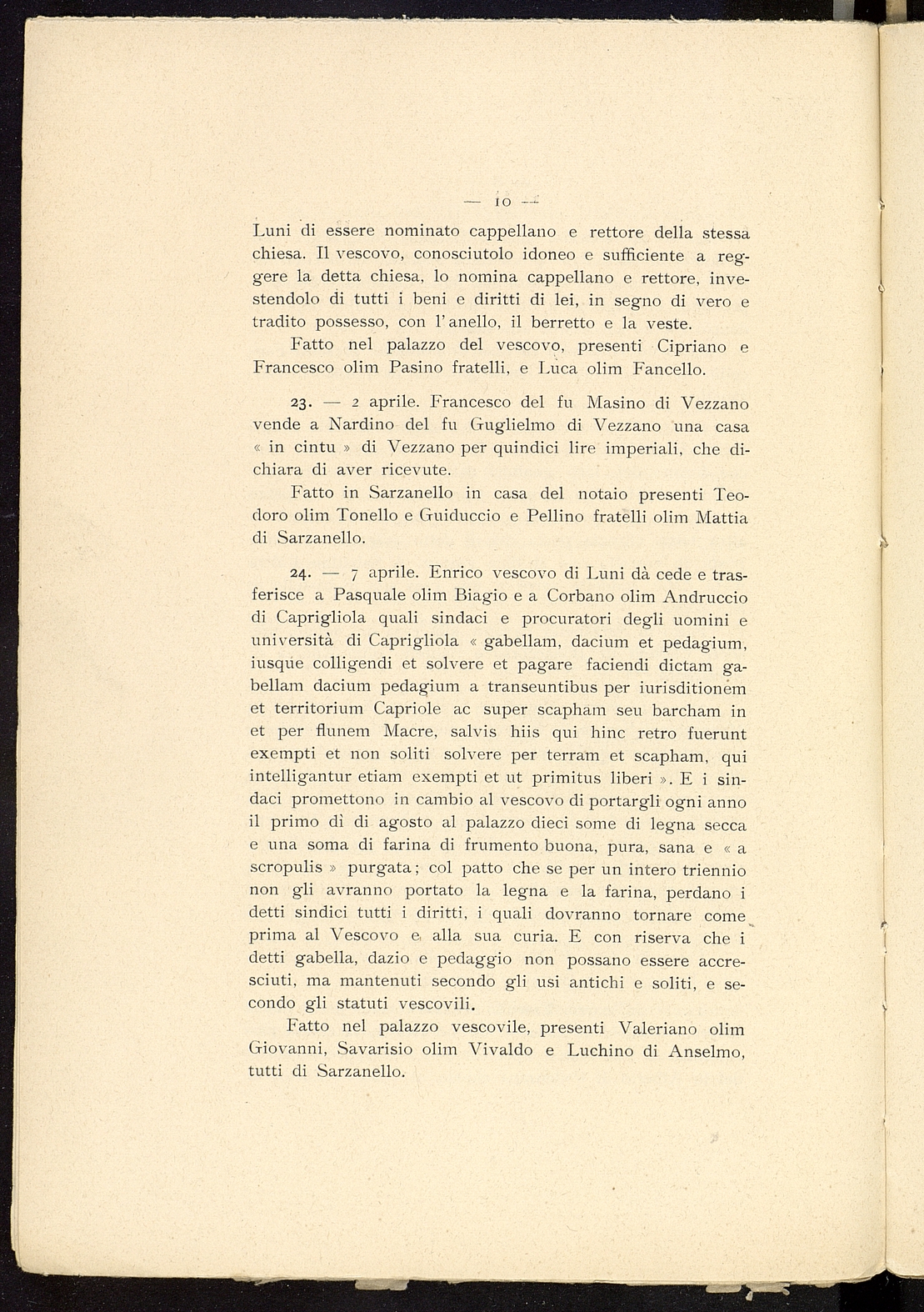 — 10 —

Luni di essere nominato cappellano e rettore della stessa chiesa. Il vescovo, conosciutolo idoneo e sufficiente a reggere la detta chiesa, lo nomina cappellano e rettore, investendolo di tutti i beni e diritti di lei, in segno di vero e tradito possesso, con l'anello, il berretto e la veste.

Fatto nel palazzo del vescovo, presenti Cipriano e Francesco olim Pasino fratelli, e Luca olim Fancello.

23. — 2 aprile. Francesco del fu Masino di Vezzano vende a Nardino del fu Guglielmo di Vezzano una casa « in cintu » di Vezzano per quindici lire imperiali, che dichiara di aver ricevute.

Fatto in Sarzanello in casa del notaio presenti Teodoro olim Tonello e Guiduccio e Pellino fratelli olim Mattia di Sarzanello.

24. — 7 aprile. Enrico vescovo di Luni dà cede e trasferisce a Pasquale olim Biagio e a Corbano olim Andruccio di Caprigliola quali sindaci e procuratori degli uomini e università di Caprigliola « gabellam, dacium et pedagium, iusque colligendi et solvere et pagare faciendi dictam gabellam dacium pedagium a transeuntibus per iurisditionem et territorium Capriole ac super scapham seu barcham in et per flunem Macre, salvis hiis qui hinc retro fuerunt exempti et non soliti solvere per terram et scapham, qui intelligantur etiam exempti et ut primitus liberi ». E i sindaci promettono in cambio al vescovo di portargli ogni anno il primo dì di agosto al palazzo dieci some di legna secca e una soma di farina di frumento buona, pura, sana e « a scropulis » purgata; col patto che se per un intero triennio non gli avranno portato la legna e la farina, perdano i detti sindici tutti i diritti, i quali dovranno tornare come prima al Vescovo e alla sua curia. E con riserva che i detti gabella, dazio e pedaggio non possano essere accresciuti, ma mantenuti secondo gli usi antichi e soliti, e secondo gli statuti vescovili.

Fatto nel palazzo vescovile, presenti Valeriano olim Giovanni, Savarisio olim Vivaldo e Luchino di Anselmo, tutti di Sarzanello.